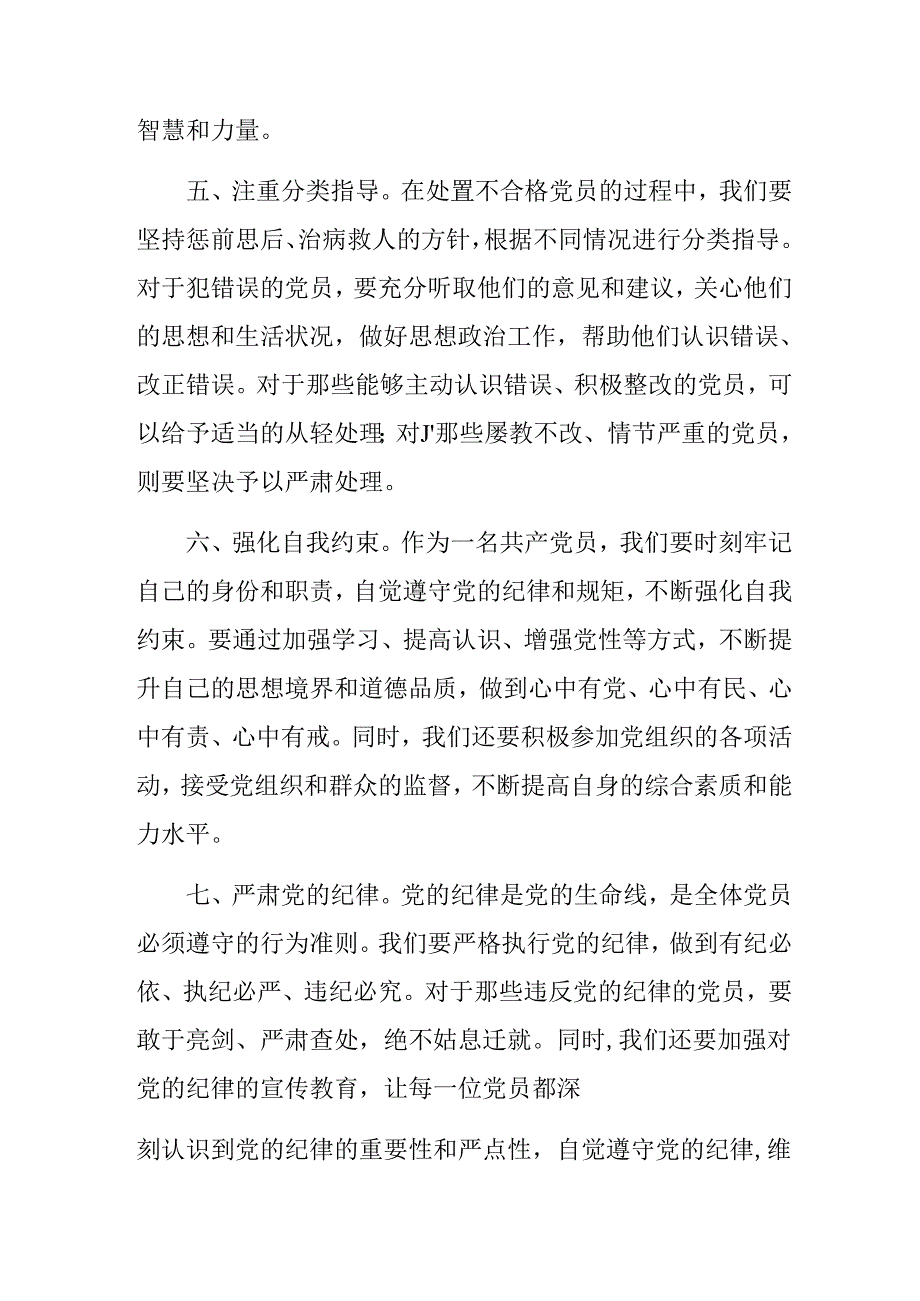 智慧和力量。

五、注重分类指导。在处置不合格党员的过程中，我们要坚持惩前思后、治病救人的方针，根据不同情况进行分类指导。对于犯错误的党员，要充分听取他们的意见和建议，关心他们的思想和生活状况，做好思想政治工作，帮助他们认识错误、改正错误。对于那些能够主动认识错误、积极整改的党员，可以给予适当的从轻处理;对J'那些屡教不改、情节严重的党员，则要坚决予以严肃处理。

六、强化自我约束。作为一名共产党员，我们要时刻牢记自己的身份和职责，自觉遵守党的纪律和规矩，不断强化自我约束。要通过加强学习、提高认识、增强党性等方式，不断提升自己的思想境界和道德品质，做到心中有党、心中有民、心中有责、心中有戒。同时，我们还要积极参加党组织的各项活动，接受党组织和群众的监督，不断提高自身的综合素质和能力水平。

七、严肃党的纪律。党的纪律是党的生命线，是全体党员必须遵守的行为准则。我们要严格执行党的纪律，做到有纪必依、执纪必严、违纪必究。对于那些违反党的纪律的党员，要敢于亮剑、严肃查处，绝不姑息迁就。同时,我们还要加强对党的纪律的宣传教育，让每一位党员都深

刻认识到党的纪律的重要性和严点性，自觉遵守党的纪律,维